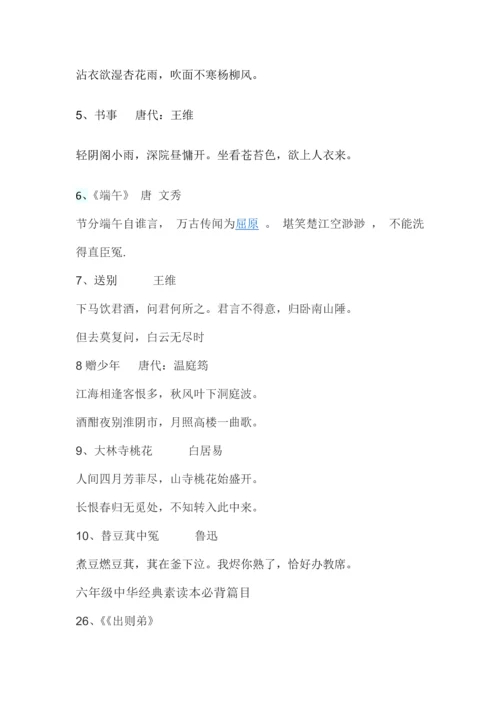 沾衣欲湿杏花雨，吹面不寒杨柳风。

5、书事　唐代：王维

轻阴阁小雨，深院昼慵开。坐看苍苔色，欲上人衣来。

6、《端午》 唐 文秀

节分端午自谁言， 万古传闻为屈原 。 堪笑楚江空渺渺 ， 不能洗得直臣冤.

7、送别　王维

下马饮君酒，问君何所之。君言不得意，归卧南山陲。

但去莫复问，白云无尽时

8 赠少年　唐代：温庭筠

江海相逢客恨多，秋风叶下洞庭波。

酒酣夜别淮阴市，月照高楼一曲歌。

9、大林寺桃花　白居易

人间四月芳菲尽，山寺桃花始盛开。

长恨春归无觅处，不知转入此中来。

10、替豆萁申冤　鲁迅

煮豆燃豆萁，萁在釜下泣。我烬你熟了，恰好办教席。

六年级中华经典素读本必背篇目

26、《《出则弟》